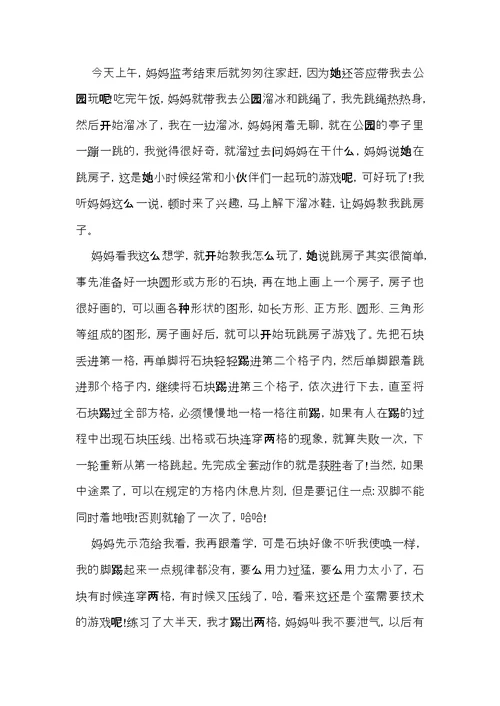 今天上午，妈妈监考结束后就匆匆往家赶，因为她还答应带我去公园玩呢!吃完午饭，妈妈就带我去公园溜冰和跳绳了，我先跳绳热热身，然后开始溜冰了，我在一边溜冰，妈妈闲着无聊，就在公园的亭子里一蹦一跳的，我觉得很好奇，就溜过去问妈妈在干什么，妈妈说她在跳房子，这是她小时候经常和小伙伴们一起玩的游戏呢，可好玩了!我听妈妈这么一说，顿时来了兴趣，马上解下溜冰鞋，让妈妈教我跳房子。

妈妈看我这么想学，就开始教我怎么玩了，她说跳房子其实很简单，事先准备好一块圆形或方形的石块，再在地上画上一个房子，房子也很好画的，可以画各种形状的图形，如长方形、正方形、圆形、三角形等组成的图形，房子画好后，就可以开始玩跳房子游戏了。先把石块丢进第一格，再单脚将石块轻轻踢进第二个格子内，然后单脚跟着跳进那个格子内，继续将石块踢进第三个格子，依次进行下去，直至将石块踢过全部方格，必须慢慢地一格一格往前踢，如果有人在踢的过程中出现石块压线、出格或石块连穿两格的现象，就算失败一次，下一轮重新从第一格跳起。先完成全套动作的就是获胜者了!当然，如果中途累了，可以在规定的方格内休息片刻，但是要记住一点:双脚不能同时着地哦!否则就输了一次了，哈哈!

妈妈先示范给我看，我再跟着学，可是石块好像不听我使唤一样，我的脚踢起来一点规律都没有，要么用力过猛，要么用力太小了，石块有时候连穿两格，有时候又压线了，哈，看来这还是个蛮需要技术的游戏呢!练习了大半天，我才踢出两格，妈妈叫我不要泄气，以后有